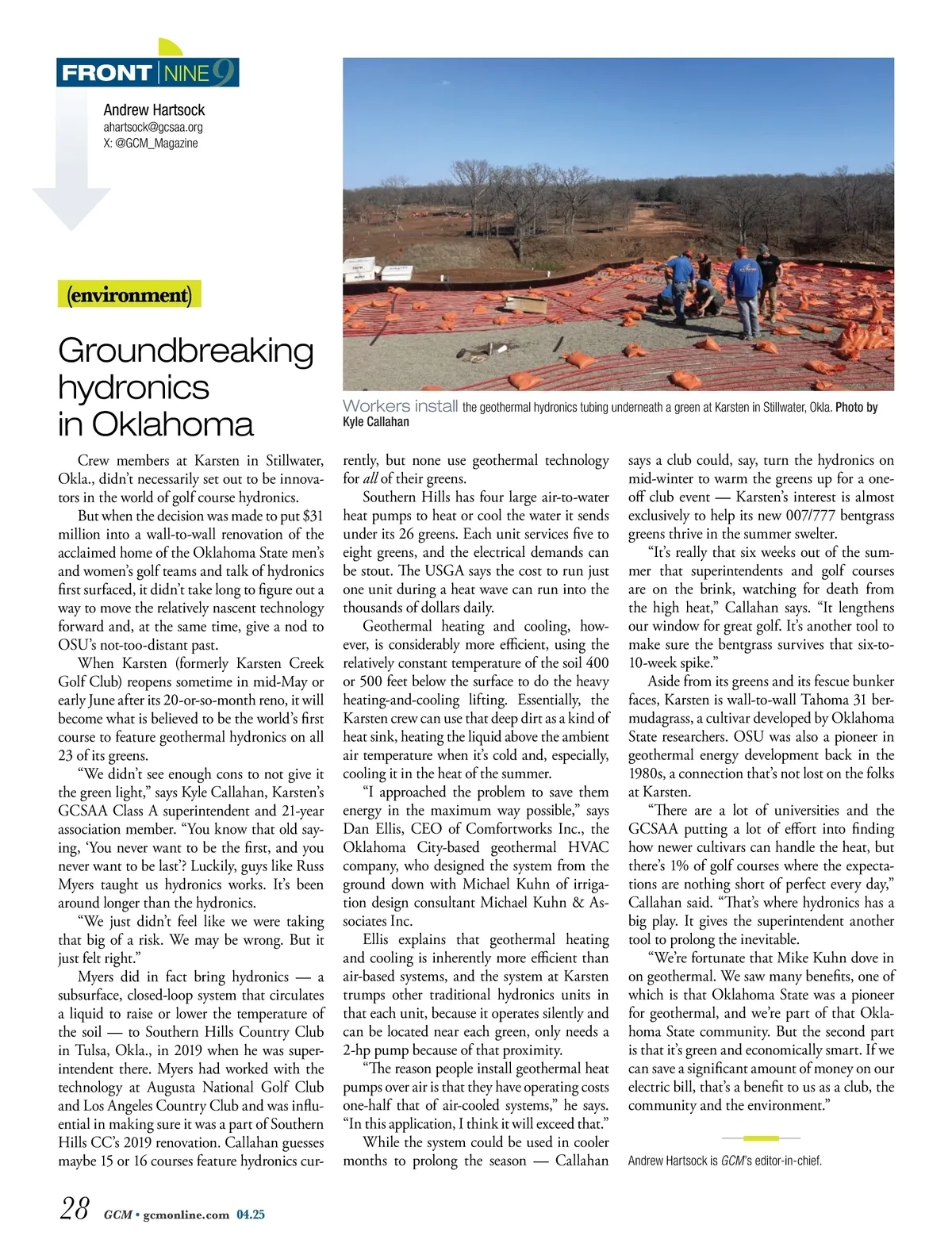 FRONT NINE 9

Andrew Hartsock
ahartsock@gcsaa.org
X: @GCM_Magazine

(environment)

Groundbreaking hydronics in Oklahoma

Workers install the geothermal hydronics tubing underneath a green at Karsten in Stillwater, Okla. Photo by Kyle Callahan

Crew members at Karsten in Stillwater, Okla., didn't necessarily set out to be innovators in the world of golf course hydronics.

But when the decision was made to put $31 million into a wall-to-wall renovation of the acclaimed home of the Oklahoma State men's and women's golf teams and talk of hydronics first surfaced, it didn't take long to figure out a way to move the relatively nascent technology forward and, at the same time, give a nod to OSU's not-too-distant past.

When Karsten (formerly Karsten Creek Golf Club) reopens sometime in mid-May or early June after its 20-or-so-month reno, it will become what is believed to be the world's first course to feature geothermal hydronics on all 23 of its greens.

"We didn't see enough cons to not give it the green light," says Kyle Callahan, Karsten's GCSAA Class A superintendent and 21-year association member. "You know that old saying, 'You never want to be the first, and you never want to be last'? Luckily, guys like Russ Myers taught us hydronics works. It's been around longer than the hydronics.

"We just didn't feel like we were taking that big of a risk. We may be wrong. But it just felt right."

Myers did in fact bring hydronics — a subsurface, closed-loop system that circulates a liquid to raise or lower the temperature of the soil — to Southern Hills Country Club in Tulsa, Okla., in 2019 when he was superintendent there. Myers had worked with the technology at Augusta National Golf Club and Los Angeles Country Club and was influential in making sure it was a part of Southern Hills CC's 2019 renovation. Callahan guesses maybe 15 or 16 courses feature hydronics currently, but none use geothermal technology for all of their greens.

Southern Hills has four large air-to-water heat pumps to heat or cool the water it sends under its 26 greens. Each unit services five to eight greens, and the electrical demands can be stout. The USGA says the cost to run just one unit during a heat wave can run into the thousands of dollars daily.

Geothermal heating and cooling, however, is considerably more efficient, using the relatively constant temperature of the soil 400 or 500 feet below the surface to do the heavy heating-and-cooling lifting. Essentially, the Karsten crew can use that deep dirt as a kind of heat sink, heating the liquid above the ambient air temperature when it's cold and, especially, cooling it in the heat of the summer.

"I approached the problem to save them energy in the maximum way possible," says Dan Ellis, CEO of Comfortworks Inc., the Oklahoma City-based geothermal HVAC company, who designed the system from the ground down with Michael Kuhn of irrigation design consultant Michael Kuhn & Associates Inc.

Ellis explains that geothermal heating and cooling is inherently more efficient than air-based systems, and the system at Karsten trumps other traditional hydronics units in that each unit, because it operates silently and can be located near each green, only needs a 2-hp pump because of that proximity.

"The reason people install geothermal heat pumps over air is that they have operating costs one-half that of air-cooled systems," he says. "In this application, I think it will exceed that."

While the system could be used in cooler months to prolong the season — Callahan says a club could, say, turn the hydronics on mid-winter to warm the greens up for a one-off club event — Karsten's interest is almost exclusively to help its new 007/777 bentgrass greens thrive in the summer swelter.

"It's really that six weeks out of the summer that superintendents and golf courses are on the brink, watching for death from the high heat," Callahan says. "It lengthens our window for great golf. It's another tool to make sure the bentgrass survives that six-to-10-week spike."

Aside from its greens and its fescue bunker faces, Karsten is wall-to-wall Tahoma 31 bermudagrass, a cultivar developed by Oklahoma State researchers. OSU was also a pioneer in geothermal energy development back in the 1980s, a connection that's not lost on the folks at Karsten.

"There are a lot of universities and the GCSAA putting a lot of effort into finding how newer cultivars can handle the heat, but there's 1% of golf courses where the expectations are nothing short of perfect every day," Callahan said. "That's where hydronics has a big play. It gives the superintendent another tool to prolong the inevitable.

"We're fortunate that Mike Kuhn dove in on geothermal. We saw many benefits, one of which is that Oklahoma State was a pioneer for geothermal, and we're part of that Oklahoma State community. But the second part is that it's green and economically smart. If we can save a significant amount of money on our electric bill, that's a benefit to us as a club, the community and the environment."

Andrew Hartsock is GCM's editor-in-chief.

28 GCM • gcmonline.com 04.25